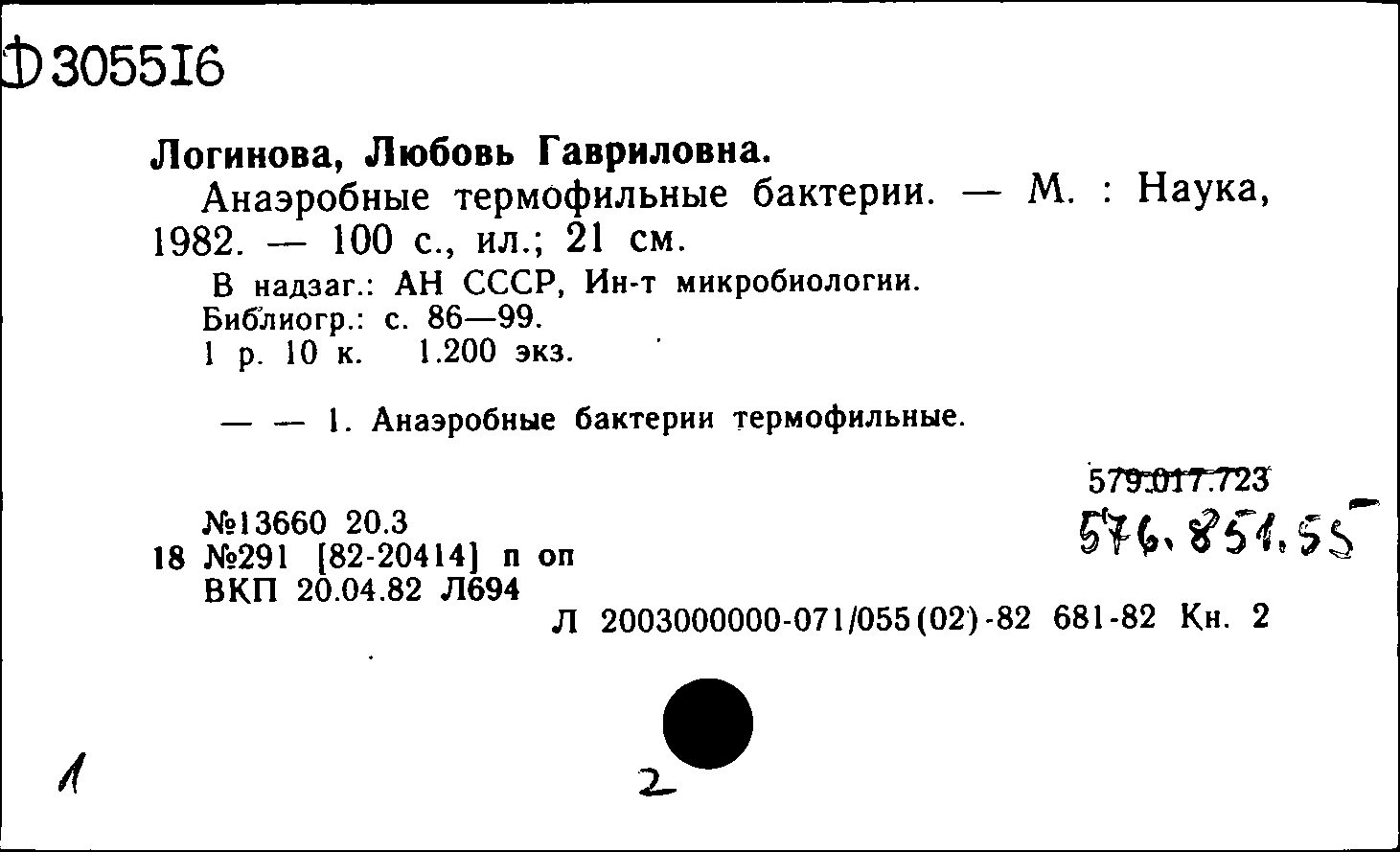 Ф305516

Логинова, Любовь Гавриловна.
Анаэробные термофильные бактерии. — М. : Наука, 1982. — 100 с., ил.; 21 см.

В надзаг.: АН СССР, Ин-т микробиологии.
Библиогр.: с. 86—99.
1 р. 10 к. 1.200 экз.

— — 1. Анаэробные бактерии термофильные.

579.017.723
576.851.55

№13660 20.3
18 №291 [82-20414] п оп
ВКП 20.04.82 Л694

Л 2003000000-071/055(02)-82 681-82 Кн. 2

1

2